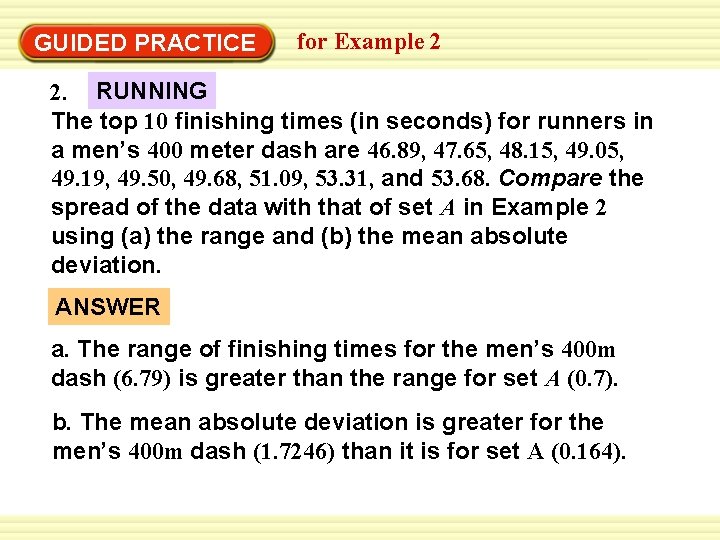 GUIDED PRACTICE for Example 2

2. RUNNING

The top 10 finishing times (in seconds) for runners in a men's 400 meter dash are 46.89, 47.65, 48.15, 49.05, 49.19, 49.50, 49.68, 51.09, 53.31, and 53.68. Compare the spread of the data with that of set A in Example 2 using (a) the range and (b) the mean absolute deviation.

ANSWER

a. The range of finishing times for the men's 400m dash (6.79) is greater than the range for set A (0.7).

b. The mean absolute deviation is greater for the men's 400m dash (1.7246) than it is for set A (0.164).